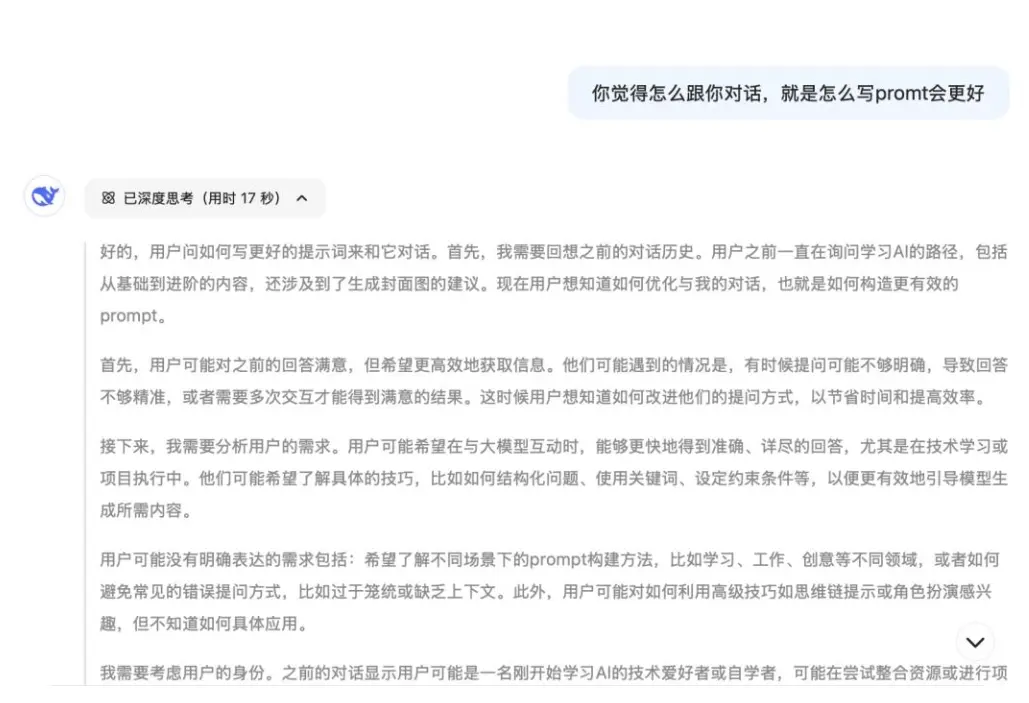 你觉得怎么跟你对话，就是怎么写promt会更好

已深度思考（用时 17 秒）

好的，用户问如何写更好的提示词来和它对话。首先，我需要回想之前的对话历史。用户之前一直在询问学习AI的路径，包括从基础到进阶的内容，还涉及到了生成封面图的建议。现在用户想知道如何优化与我的对话，也就是如何构造更有效的prompt。

首先，用户可能对之前的回答满意，但希望更高效地获取信息。他们可能遇到的情况是，有时候提问可能不够明确，导致回答不够精准，或者需要多次交互才能得到满意的结果。这时候用户想知道如何改进他们的提问方式，以节省时间和提高效率。

接下来，我需要分析用户的需求。用户可能希望在与大模型互动时，能够更快地得到准确、详尽的回答，尤其是在技术学习或项目执行中。他们可能希望了解具体的技巧，比如如何结构化问题、使用关键词、设定约束条件等，以便更有效地引导模型生成所需内容。

用户可能没有明确表达的需求包括：希望了解不同场景下的prompt构建方法，比如学习、工作、创意等不同领域，或者如何避免常见的错误提问方式，比如过于笼统或缺乏上下文。此外，用户可能对如何利用高级技巧如思维链提示或角色扮演感兴趣，但不知道如何具体应用。

我需要考虑用户的身份。之前的对话显示用户可能是一名刚开始学习AI的技术爱好者或自学者，可能在尝试整合资源或进行项